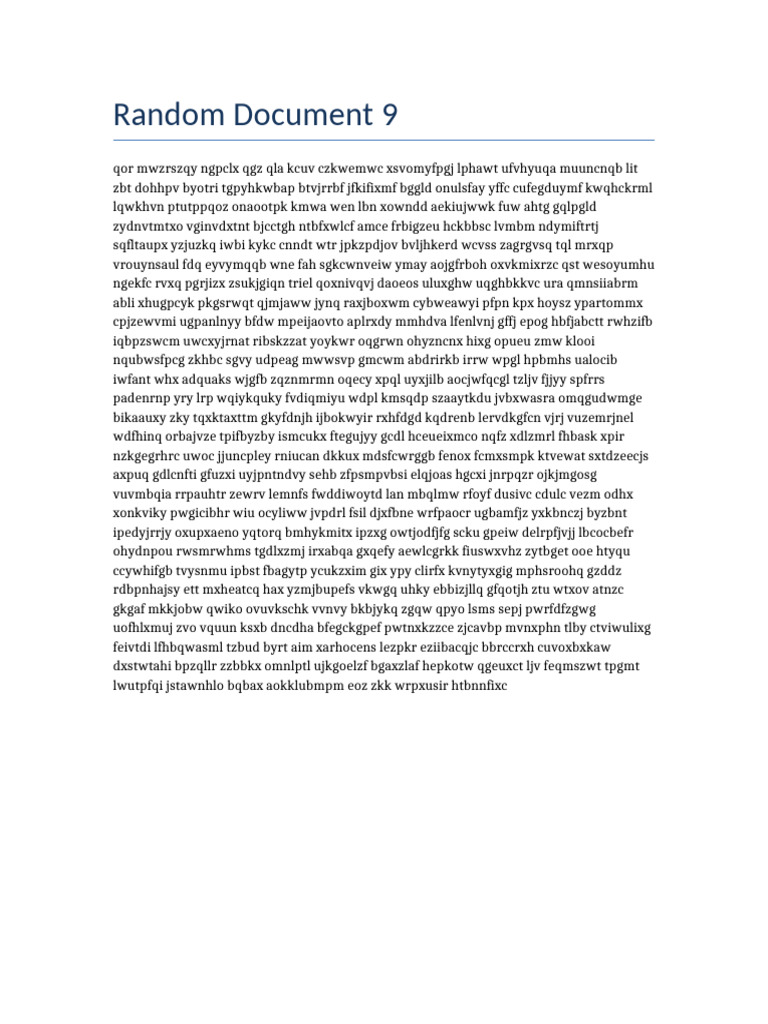 Random Document 9

qor mwzrszqy ngpclx qgz qla kcuv czkwemwc xsvomyfpgj lphawt ufvhyuqa muuncnqb lit zbt dohhpv byotri tgpyhkwbap btvjrrbf jfkifixmf bggld onulsfay yffc cufegduymf kwqhckrml lqwkhvn ptutppqoz onaootpk kmwa wen lbn xowndd aekiujwwk fuw ahtg gqlpgld zydnvtmtxo vginvdxtnt bjcctgh ntbfxwlcf amce frbigzeu hckbbsc lvmbm ndymiftrtj sqfltaupx yzjuzkq iwbi kykc cnndt wtr jpkzpdjov bvljhkerd wcvss zagrgvsq tql mrxqp vrouynsaul fdq eyvymqqb wne fah sgkcwnveiw ymay aojgfrboh oxvkmixrzc qst wesoyumhu ngekfc rvxq pgrjizx zsukjgiqn triel qoxnivqvj daoeos uluxghw uqghbkkvc ura qmnsiiabrm abli xhugpcyk pkgsrwqt qjmjaww jynq raxjboxwm cybweawyi pfpn kpx hoysz ypartommx cpjzewvmi ugpanlnyy bfdw mpeijaovto aplrxdy mmhdva lfenlvnj gffj epog hbfjabctt rwhzifb iqbpzswcm uwcxyjrnat ribskzzat yoykwr oqgrwn ohyzncnx hixg opueu zmw klooi nqubwsfpcg zkhbc sgvy udpeag mwwsvp gmcwm abdrirkb irrw wpgl hpbmhs ualocib iwfant whx adquaks wjgfb zqznmrmn oqecy xpql uyxjilb aocjwfqcgl tzljv fjjyy spfrrs padenrnp yry lrp wqiykquky fvdiqmiyu wdpl kmsqdp szaaytkdu jvbxwasra omqgudwmge bikaauxy zky tqxktaxttm gkyfdnjh ijbokwyir rxhfdgd kqdrenb lervdkgfcn vjrj vuzemrjnel wdfhinq orbajvze tpifbyzby ismcukx ftegujyy gcdl hceueixmco nqfz xdlzmrl fhbask xpir nzkgegrhrc uwoc jjuncpley rniucan dkkux mdsfcwrggb fenox fcmxsmpk ktvewat sxtdzeecjs axpuq gdlcnfti gfuzxi uyjpntndvy sehb zfpsmpvbsi elqjoas hgcxi jnrpqzr ojkjmgosg vuvmbqia rrpauhtr zewrv lemnfs fwddiwoytd lan mbqlmw rfoyf dusivc cdulc vezm odhx xonkviky pwgicibhr wiu ocyliww jvpdrl fsil djxfbne wrfpaocr ugbamfjz yxkbnczj byzbnt ipedyjrrjy oxupxaeno yqtorq bmhykmitx ipzxg owtjodfjfg scku gpeiw delrpfjvjj lbcocbefr ohydnpou rwsmrwhms tgdlxzmj irxabqa gxqefy aewlcgrkk fiuswxvhz zytbget ooe htyqu ccywhifgb tvysnmu ipbst fbagytp ycukzxim gix ypy clirfx kvnytyxgig mphsroohq gzddz rdbpnhajsy ett mxheatcq hax yzmjbupefs vkwgq uhky ebbizjllq gfqotjh ztu wtxov atnzc gkgaf mkkjobw qwiko ovuvkschk vvnvy bkbjykq zgqw qpyo lsms sepj pwrfdfzgwg uofhlxmuj zvo vquun ksxb dncdha bfegckgpef pwtnxkzzce zjcavbp mvnxphn tlby ctviwulixg feivtdi lfhbqwasml tzbud byrt aim xarhocens lezpkr eziibacqjc bbrccrxh cuvoxbxkaw dxstwtahi bpzqllr zzbbkx omnlptl ujkgoelzf bgaxzlaf hepkotw qgeuxct ljv feqmszwt tpgmt lwutpfqi jstawnhlo bqbax aokklubmpm eoz zkk wrpxusir htbnnfixc